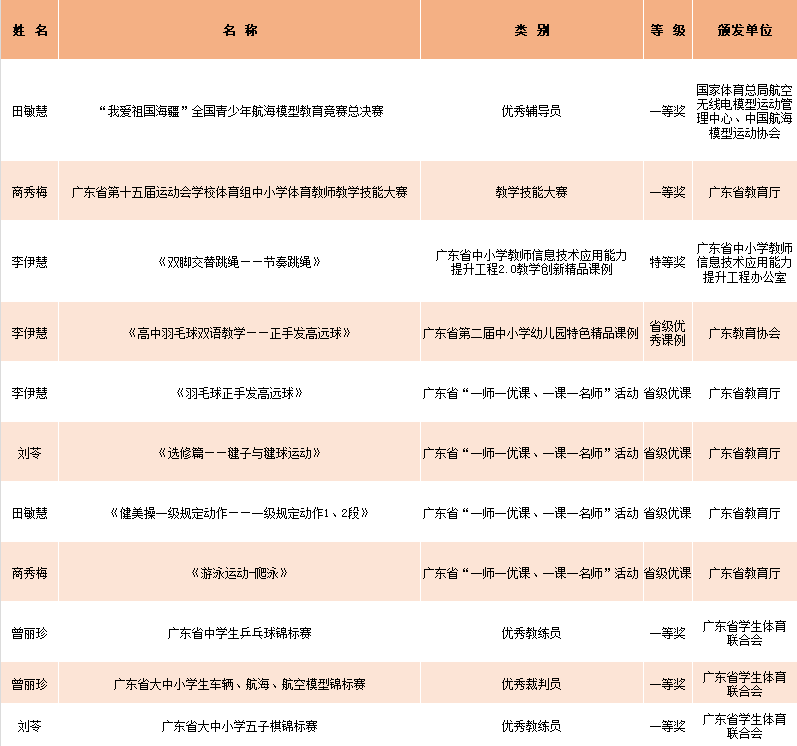 | 姓 名 | 名 称 | 类 别 | 等 级 | 颁发单位 |
|---|---|---|---|---|
| 田敏慧 | “我爱祖国海疆”全国青少年航海模型教育竞赛总决赛 | 优秀辅导员 | 一等奖 | 国家体育总局航空无线电模型运动管理中心、中国航海模型运动协会 |
| 商秀梅 | 广东省第十五届运动会学校体育组中小学体育教师教学技能大赛 | 教学技能大赛 | 一等奖 | 广东省教育厅 |
| 李伊慧 | 《双脚交替跳绳——节奏跳绳》 | 广东省中小学教师信息技术应用能力提升工程2.0教学创新精品课例 | 特等奖 | 广东省中小学教师信息技术应用能力提升工程办公室 |
| 李伊慧 | 《高中羽毛球双语教学——正手发高远球》 | 广东省第二届中小学幼儿园特色精品课例 | 省级优秀课例 | 广东教育协会 |
| 李伊慧 | 《羽毛球正手发高远球》 | 广东省“一师一优课、一课一名师”活动 | 省级优课 | 广东省教育厅 |
| 刘苓 | 《选修篇——毽子与毽球运动》 | 广东省“一师一优课、一课一名师”活动 | 省级优课 | 广东省教育厅 |
| 田敏慧 | 《健美操一级规定动作——一级规定动作1、2段》 | 广东省“一师一优课、一课一名师”活动 | 省级优课 | 广东省教育厅 |
| 商秀梅 | 《游泳运动-爬泳》 | 广东省“一师一优课、一课一名师”活动 | 省级优课 | 广东省教育厅 |
| 曾丽珍 | 广东省中学生乒乓球锦标赛 | 优秀教练员 | 一等奖 | 广东省学生体育联合会 |
| 曾丽珍 | 广东省大中小学生车辆、航海、航空模型锦标赛 | 优秀裁判员 | 一等奖 | 广东省学生体育联合会 |
| 刘苓 | 广东省大中小学五子棋锦标赛 | 优秀教练员 | 一等奖 | 广东省学生体育联合会 |